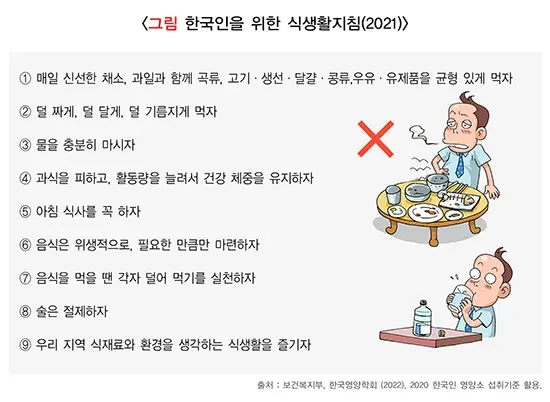 〈그림 한국인을 위한 식생활지침(2021)〉

① 매일 신선한 채소, 과일과 함께 곡류, 고기 · 생선 · 달걀 · 콩류,우유 · 유제품을 균형 있게 먹자

② 덜 짜게, 덜 달게, 덜 기름지게 먹자

③ 물을 충분히 마시자

④ 과식을 피하고, 활동량을 늘려서 건강 체중을 유지하자

⑤ 아침 식사를 꼭 하자

⑥ 음식은 위생적으로, 필요한 만큼만 마련하자

⑦ 음식을 먹을 땐 각자 덜어 먹기를 실천하자

⑧ 술은 절제하자

⑨ 우리 지역 식재료와 환경을 생각하는 식생활을 즐기자

출처 : 보건복지부, 한국영양학회 (2022), 2020 한국인 영양소 섭취기준 활용.